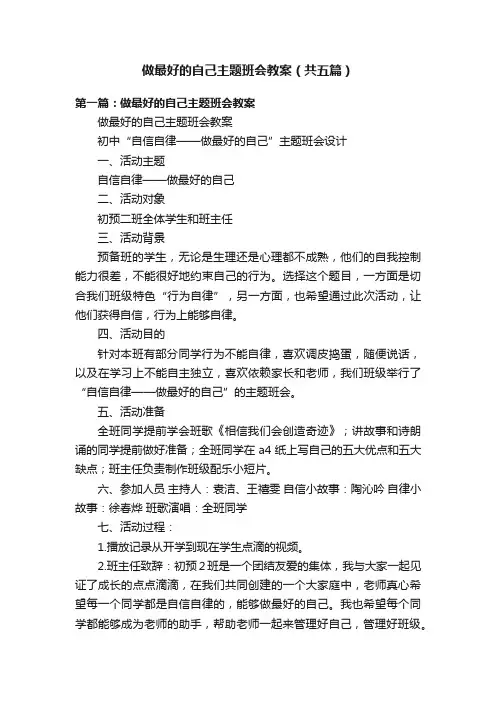 做最好的自己主题班会教案（共五篇）

第一篇：做最好的自己主题班会教案

做最好的自己主题班会教案

初中“自信自律——做最好的自己”主题班会设计

一、活动主题

自信自律——做最好的自己

二、活动对象

初预二班全体学生和班主任

三、活动背景

预备班的学生，无论是生理还是心理都不成熟，他们的自我控制能力很差，不能很好地约束自己的行为。选择这个题目，一方面是切合我们班级特色“行为自律”，另一方面，也希望通过此次活动，让他们获得自信，行为上能够自律。

四、活动目的

针对本班有部分同学行为不能自律，喜欢调皮捣蛋，随便说话，以及在学习上不能自主独立，喜欢依赖家长和老师，我们班级举行了“自信自律——做最好的自己”的主题班会。

五、活动准备

全班同学提前学会班歌《相信我们会创造奇迹》；讲故事和诗朗诵的同学提前做好准备；全班同学在 a4 纸上写自己的五大优点和五大缺点；班主任负责制作班级配乐小短片。

六、参加人员 主持人：袁洁、王禧雯 自信小故事：陶沁吟 自律小故事：徐春烨 班歌演唱：全班同学

七、活动过程：

1.播放记录从开学到现在学生点滴的视频。

2.班主任致辞：初预 2 班是一个团结友爱的集体，我与大家一起见证了成长的点点滴滴，在我们共同创建的一个大家庭中，老师真心希望每一个同学都是自信自律的，能够做最好的自己。我也希望每个同学都能够成为老师的助手，帮助老师一起来管理好自己，管理好班级。